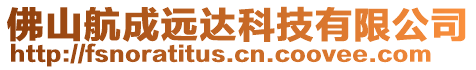 佛山航成远达科技有限公司
http://fsnoratitus.cn.coovee.com